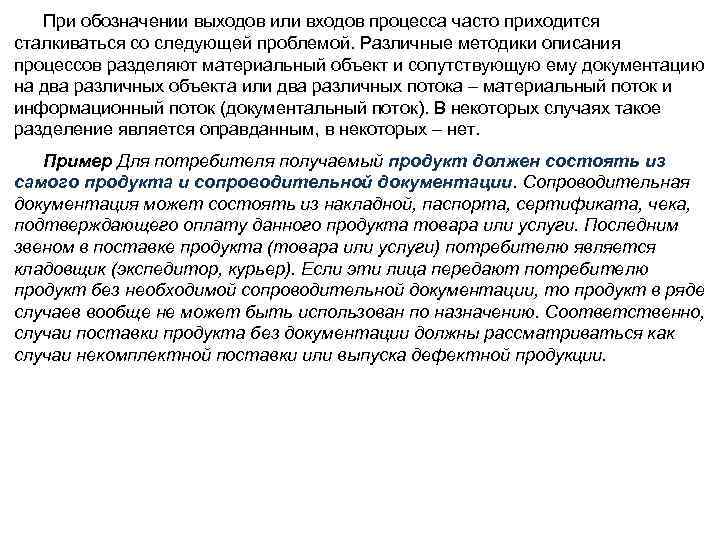 При обозначении выходов или входов процесса часто приходится сталкиваться со следующей проблемой. Различные методики описания процессов разделяют материальный объект и сопутствующую ему документацию на два различных объекта или два различных потока – материальный поток и информационный поток (документальный поток). В некоторых случаях такое разделение является оправданным, в некоторых – нет.

Пример Для потребителя получаемый продукт должен состоять из самого продукта и сопроводительной документации. Сопроводительная документация может состоять из накладной, паспорта, сертификата, чека, подтверждающего оплату данного продукта товара или услуги. Последним звеном в поставке продукта (товара или услуги) потребителю является кладовщик (экспедитор, курьер). Если эти лица передают потребителю продукт без необходимой сопроводительной документации, то продукт в ряде случаев вообще не может быть использован по назначению. Соответственно, случаи поставки продукта без документации должны рассматриваться как случаи некомплектной поставки или выпуска дефектной продукции.